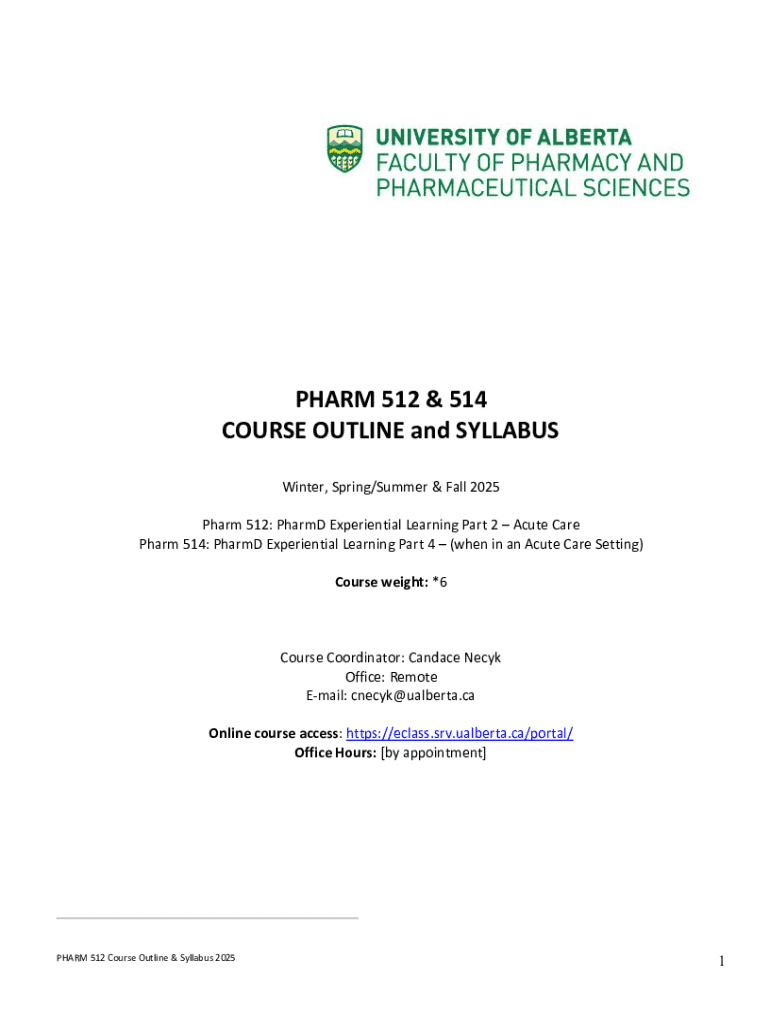 UNIVERSITY OF ALBERTA
FACULTY OF PHARMACY AND PHARMACEUTICAL SCIENCES

PHARM 512 & 514
COURSE OUTLINE and SYLLABUS

Winter, Spring/Summer & Fall 2025

Pharm 512: PharmD Experiential Learning Part 2 – Acute Care
Pharm 514: PharmD Experiential Learning Part 4 – (when in an Acute Care Setting)

Course weight: *6

Course Coordinator: Candace Necyk
Office: Remote
E-mail: cnecyk@ualberta.ca

Online course access: https://eclass.srv.ualberta.ca/portal/
Office Hours: [by appointment]

PHARM 512 Course Outline & Syllabus 2025

1